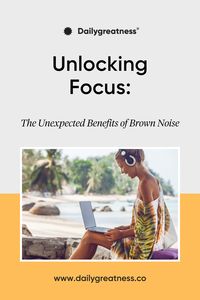 Dailygreatness®

Unlocking Focus:

The Unexpected Benefits of Brown Noise

www.dailygreatness.co